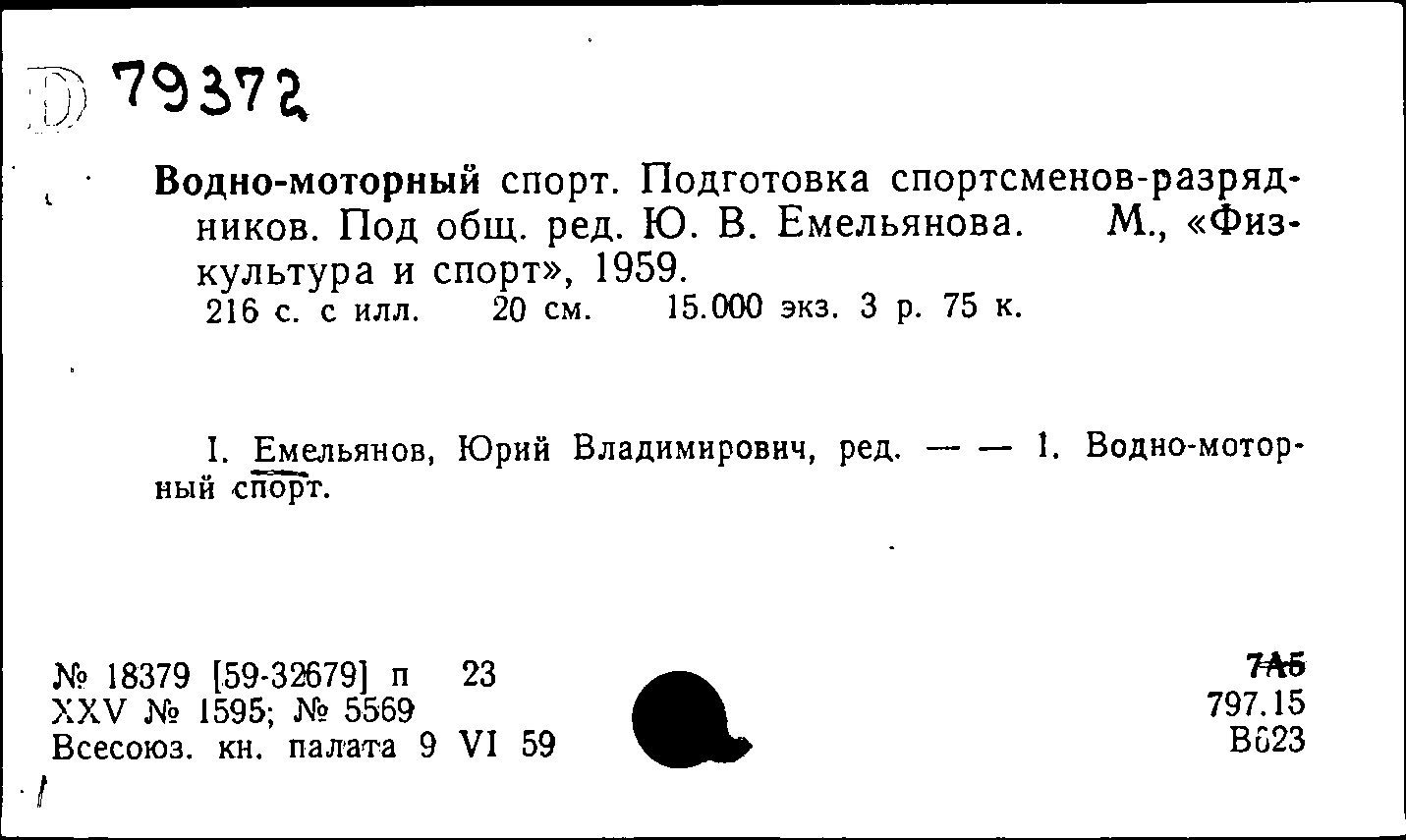 D 79372

Водно-моторный спорт. Подготовка спортсменов-разрядников. Под общ. ред. Ю. В. Емельянова. М., «Физкультура и спорт», 1959.
216 с. с илл. 20 см. 15.000 экз. 3 р. 75 к.

I. Емельянов, Юрий Владимирович, ред. — — 1. Водно-моторный спорт.

№ 18379 [59-32679] п 23
XXV № 1595; № 5569
Всесоюз. кн. палата 9 VI 59

7А5
797.15
В623